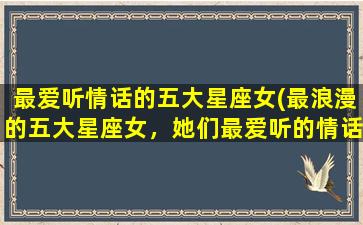 最爱听情话的五大星座女(最浪漫的五大星座女，她们最爱听的情话